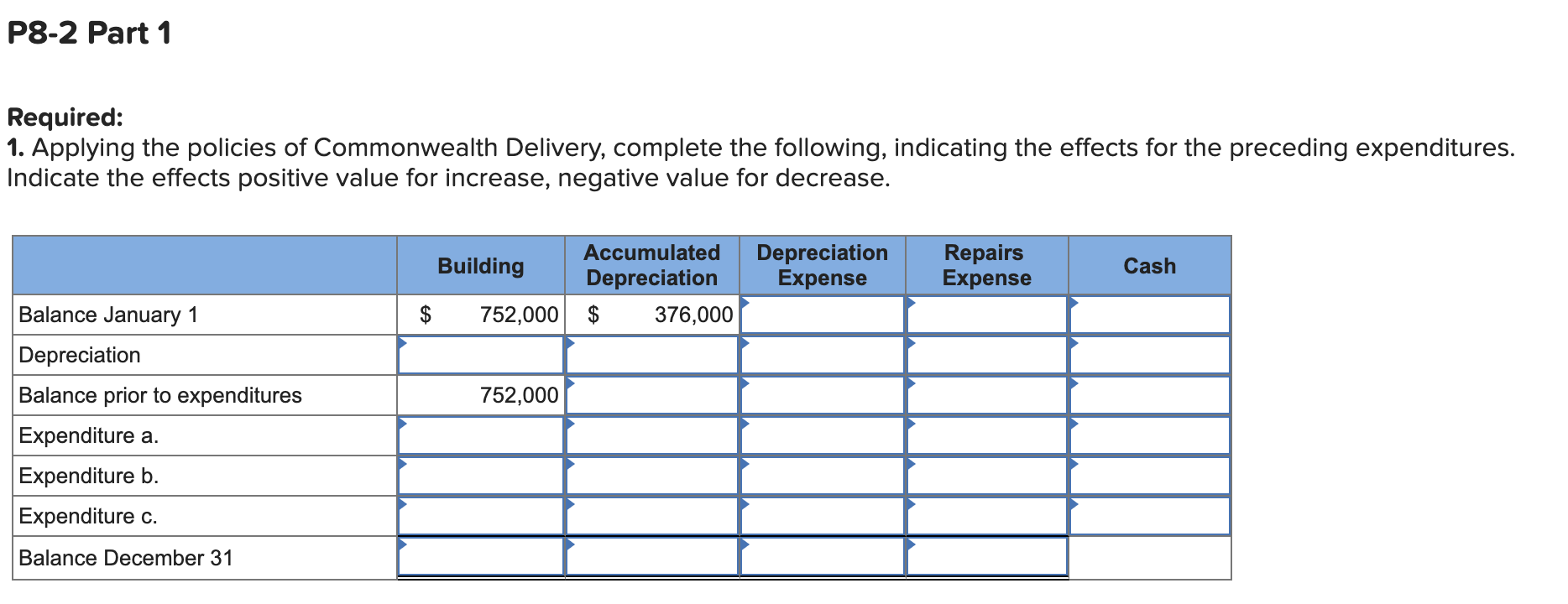 P8-2 Part 1

Required:
1. Applying the policies of Commonwealth Delivery, complete the following, indicating the effects for the preceding expenditures. Indicate the effects positive value for increase, negative value for decrease.

| | Building | Accumulated Depreciation | Depreciation Expense | Repairs Expense | Cash |
|---|---|---|---|---|---|
| Balance January 1 | $ 752,000 | $ 376,000 | | | |
| Depreciation | | | | | |
| Balance prior to expenditures | 752,000 | | | | |
| Expenditure a. | | | | | |
| Expenditure b. | | | | | |
| Expenditure c. | | | | | |
| Balance December 31 | | | | | |